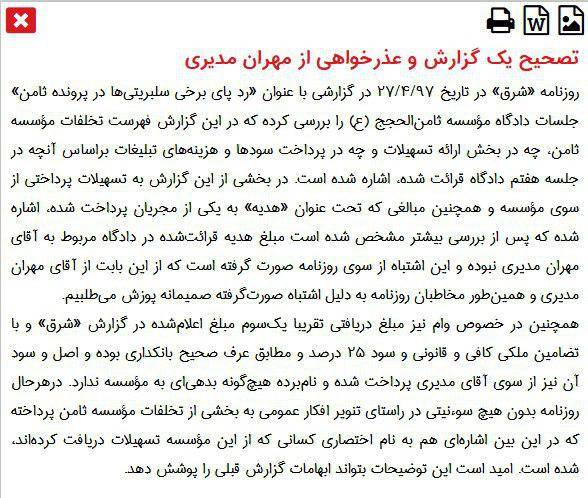 تصحیح یک گزارش و عذرخواهی از مهران مدیری

روزنامه «شرق» در تاریخ ۲۷/۴/۹۷ در گزارشی با عنوان «رد پای برخی سلبریتی‌ها در پرونده ثامن» جلسات دادگاه مؤسسه ثامن‌الحجج (ع) را بررسی کرده که در این گزارش فهرست تخلفات مؤسسه ثامن، چه در بخش ارائه تسهیلات و چه در پرداخت سودها و هزینه‌های تبلیغات براساس آنچه در جلسه هفتم دادگاه قرائت شده، اشاره شده است. در بخشی از این گزارش به تسهیلات پرداختی از سوی مؤسسه و همچنین مبالغی که تحت عنوان «هدیه» به یکی از مجریان پرداخت شده، اشاره شده که پس از بررسی بیشتر مشخص شده است مبلغ هدیه قرائت‌شده در دادگاه مربوط به آقای مهران مدیری نبوده و این اشتباه از سوی روزنامه صورت گرفته است که از این بابت از آقای مهران مدیری و همین‌طور مخاطبان روزنامه به دلیل اشتباه صورت‌گرفته صمیمانه پوزش می‌طلبیم.
همچنین در خصوص وام نیز مبلغ دریافتی تقریبا یک‌سوم مبلغ اعلام‌شده در گزارش «شرق» و با تضامین ملکی کافی و قانونی و سود ۲۵ درصد و مطابق عرف صحیح بانکداری بوده و اصل و سود آن نیز از سوی آقای مدیری پرداخت شده و نام‌برده هیچ‌گونه بدهی‌ای به مؤسسه ندارد. درهرحال روزنامه بدون هیچ سوءنیتی در راستای تنویر افکار عمومی به بخشی از تخلفات مؤسسه ثامن پرداخته که در این بین اشاره‌ای هم به نام اختصاری کسانی که از این مؤسسه تسهیلات دریافت کرده‌اند، شده است. امید است این توضیحات بتواند ابهامات گزارش قبلی را پوشش دهد.